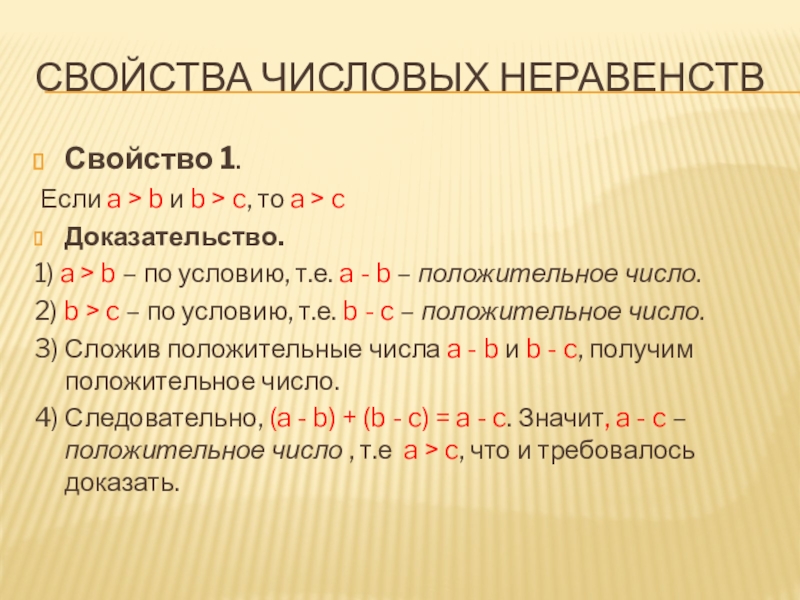 СВОЙСТВА ЧИСЛОВЫХ НЕРАВЕНСТВ

Свойство 1.

Если $a > b$ и $b > c$, то $a > c$

Доказательство.

1) $a > b$ – по условию, т.е. $a - b$ – положительное число.

2) $b > c$ – по условию, т.е. $b - c$ – положительное число.

3) Сложив положительные числа $a - b$ и $b - c$, получим положительное число.

4) Следовательно, $(a - b) + (b - c) = a - c$. Значит, $a - c$ – положительное число , т.е $a > c$, что и требовалось доказать.